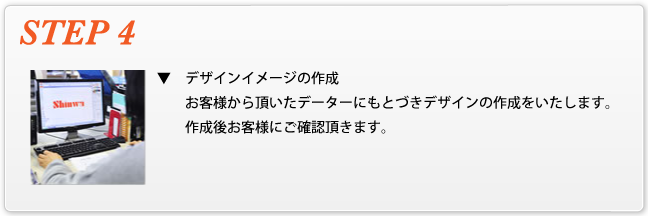 STEP 4

Shinwa

▼ デザインイメージの作成

お客様から頂いたデーターにもとづきデザインの作成をいたします。
作成後お客様にご確認頂きます。